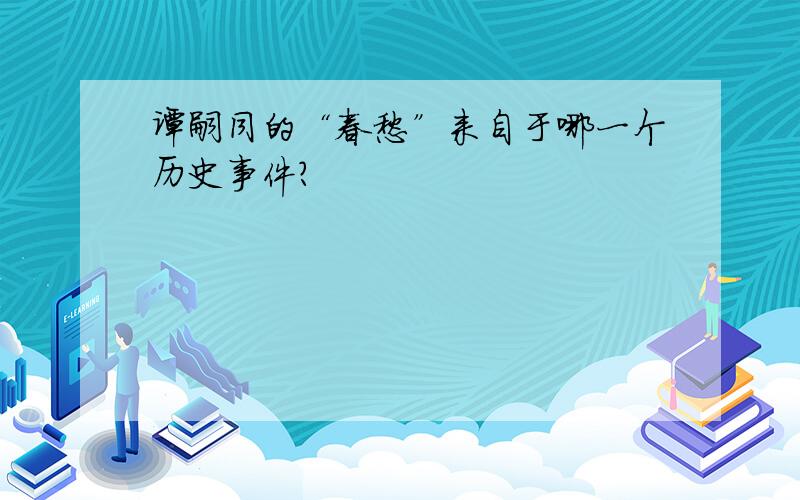 谭嗣同的“春愁”来自于哪一个历史事件?

E-LEARNING